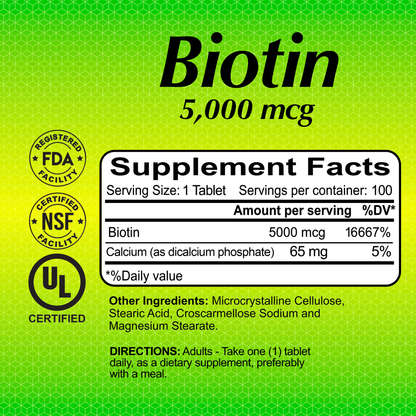 Biotin
5,000 mcg

REGISTERED
FDA
FACILITY

CERTIFIED
NSF
FACILITY

UL
CERTIFIED

Supplement Facts
Serving Size: 1 Tablet Servings per container: 100

| | Amount per serving | %DV* |
|---|---|---|
| Biotin | 5000 mcg | 16667% |
| Calcium (as dicalcium phosphate) | 65 mg | 5% |

*%Daily value

Other Ingredients: Microcrystalline Cellulose, Stearic Acid, Croscarmellose Sodium and Magnesium Stearate.

DIRECTIONS: Adults - Take one (1) tablet daily, as a dietary supplement, preferably with a meal.